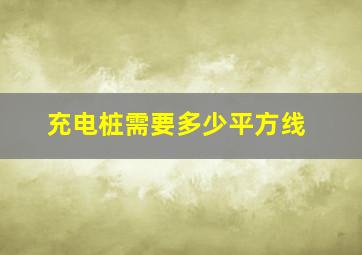 充电桩需要多少平方线